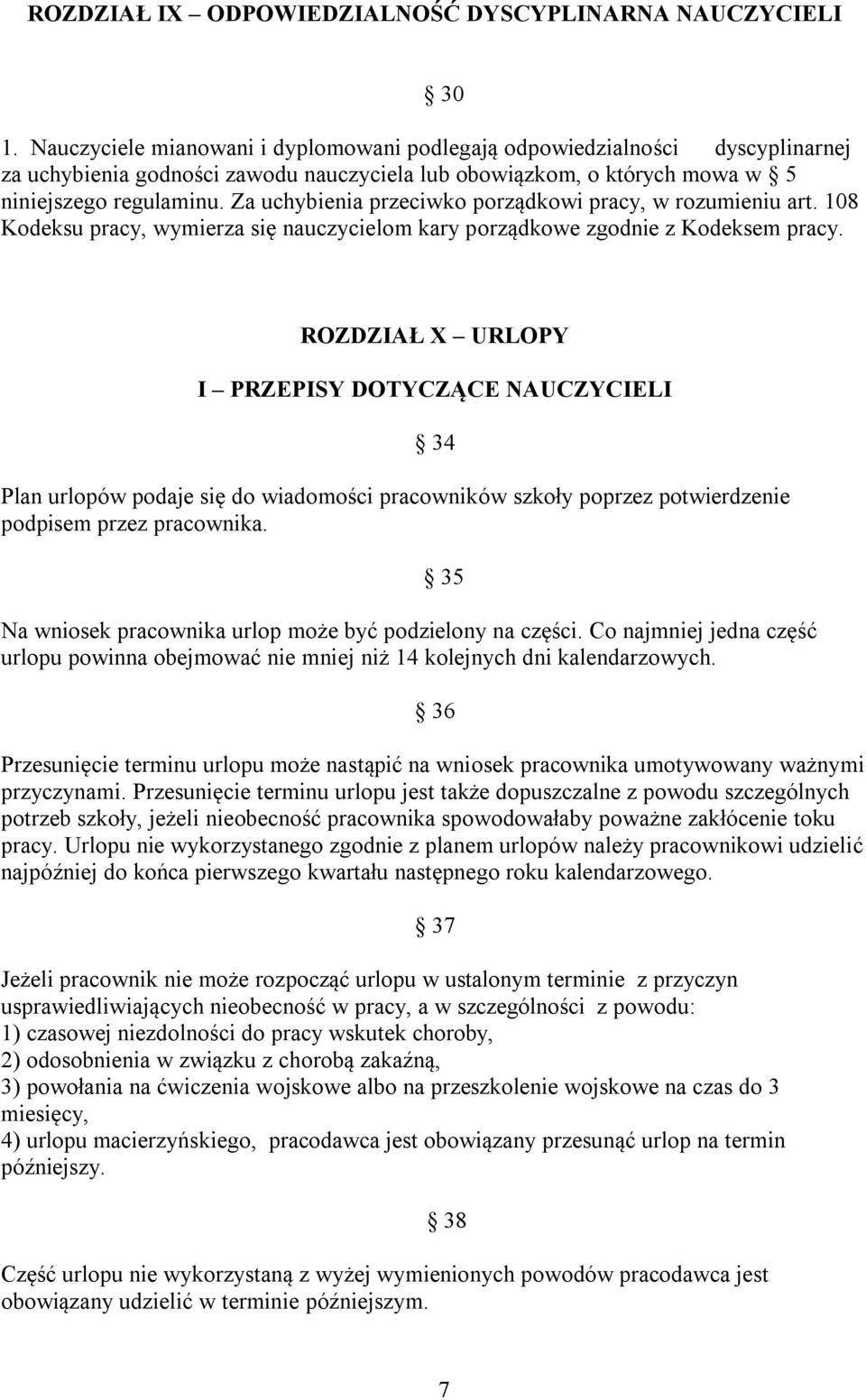 ROZDZIAŁ IX – ODPOWIEDZIALNOŚĆ DYSCYPLINARNA NAUCZYCIELI

§ 30

1. Nauczyciele mianowani i dyplomowani podlegają odpowiedzialności dyscyplinarnej za uchybienia godności zawodu nauczyciela lub obowiązkom, o których mowa w § 5 niniejszego regulaminu. Za uchybienia przeciwko porządkowi pracy, w rozumieniu art. 108 Kodeksu pracy, wymierza się nauczycielom kary porządkowe zgodnie z Kodeksem pracy.

ROZDZIAŁ X – URLOPY

I – PRZEPISY DOTYCZĄCE NAUCZYCIELI

§ 34

Plan urlopów podaje się do wiadomości pracowników szkoły poprzez potwierdzenie podpisem przez pracownika.

§ 35

Na wniosek pracownika urlop może być podzielony na części. Co najmniej jedna część urlopu powinna obejmować nie mniej niż 14 kolejnych dni kalendarzowych.

§ 36

Przesunięcie terminu urlopu może nastąpić na wniosek pracownika umotywowany ważnymi przyczynami. Przesunięcie terminu urlopu jest także dopuszczalne z powodu szczególnych potrzeb szkoły, jeżeli nieobecność pracownika spowodowałaby poważne zakłócenie toku pracy. Urlopu nie wykorzystanego zgodnie z planem urlopów należy pracownikowi udzielić najpóźniej do końca pierwszego kwartału następnego roku kalendarzowego.

§ 37

Jeżeli pracownik nie może rozpocząć urlopu w ustalonym terminie z przyczyn usprawiedliwiających nieobecność w pracy, a w szczególności z powodu:
1) czasowej niezdolności do pracy wskutek choroby,
2) odosobnienia w związku z chorobą zakaźną,
3) powołania na ćwiczenia wojskowe albo na przeszkolenie wojskowe na czas do 3 miesięcy,
4) urlopu macierzyńskiego, pracodawca jest obowiązany przesunąć urlop na termin późniejszy.

§ 38

Część urlopu nie wykorzystaną z wyżej wymienionych powodów pracodawca jest obowiązany udzielić w terminie późniejszym.

7